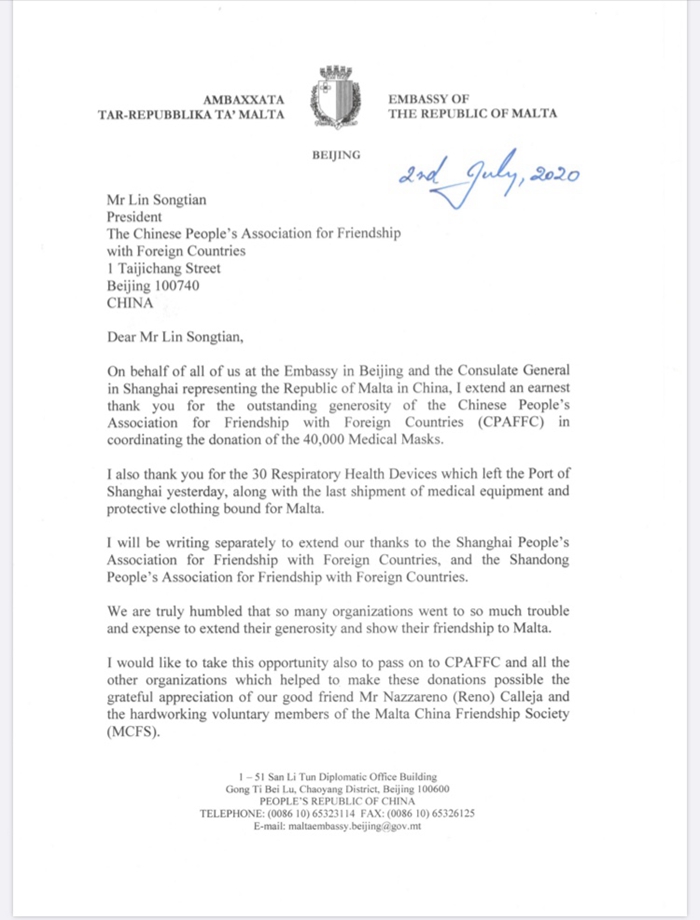 AMBAXXATA
TAR-REPUBBLIKA TA' MALTA

EMBASSY OF
THE REPUBLIC OF MALTA

BEIJING

2nd July, 2020

Mr Lin Songtian
President
The Chinese People's Association for Friendship with Foreign Countries
1 Taijichang Street
Beijing 100740
CHINA

Dear Mr Lin Songtian,

On behalf of all of us at the Embassy in Beijing and the Consulate General in Shanghai representing the Republic of Malta in China, I extend an earnest thank you for the outstanding generosity of the Chinese People's Association for Friendship with Foreign Countries (CPAFFC) in coordinating the donation of the 40,000 Medical Masks.

I also thank you for the 30 Respiratory Health Devices which left the Port of Shanghai yesterday, along with the last shipment of medical equipment and protective clothing bound for Malta.

I will be writing separately to extend our thanks to the Shanghai People's Association for Friendship with Foreign Countries, and the Shandong People's Association for Friendship with Foreign Countries.

We are truly humbled that so many organizations went to so much trouble and expense to extend their generosity and show their friendship to Malta.

I would like to take this opportunity also to pass on to CPAFFC and all the other organizations which helped to make these donations possible the grateful appreciation of our good friend Mr Nazzareno (Reno) Calleja and the hardworking voluntary members of the Malta China Friendship Society (MCFS).

1 – 51 San Li Tun Diplomatic Office Building
Gong Ti Bei Lu, Chaoyang District, Beijing 100600
PEOPLE'S REPUBLIC OF CHINA
TELEPHONE: (0086 10) 65323114 FAX: (0086 10) 65326125
E-mail: maltaembassy.beijing@gov.mt